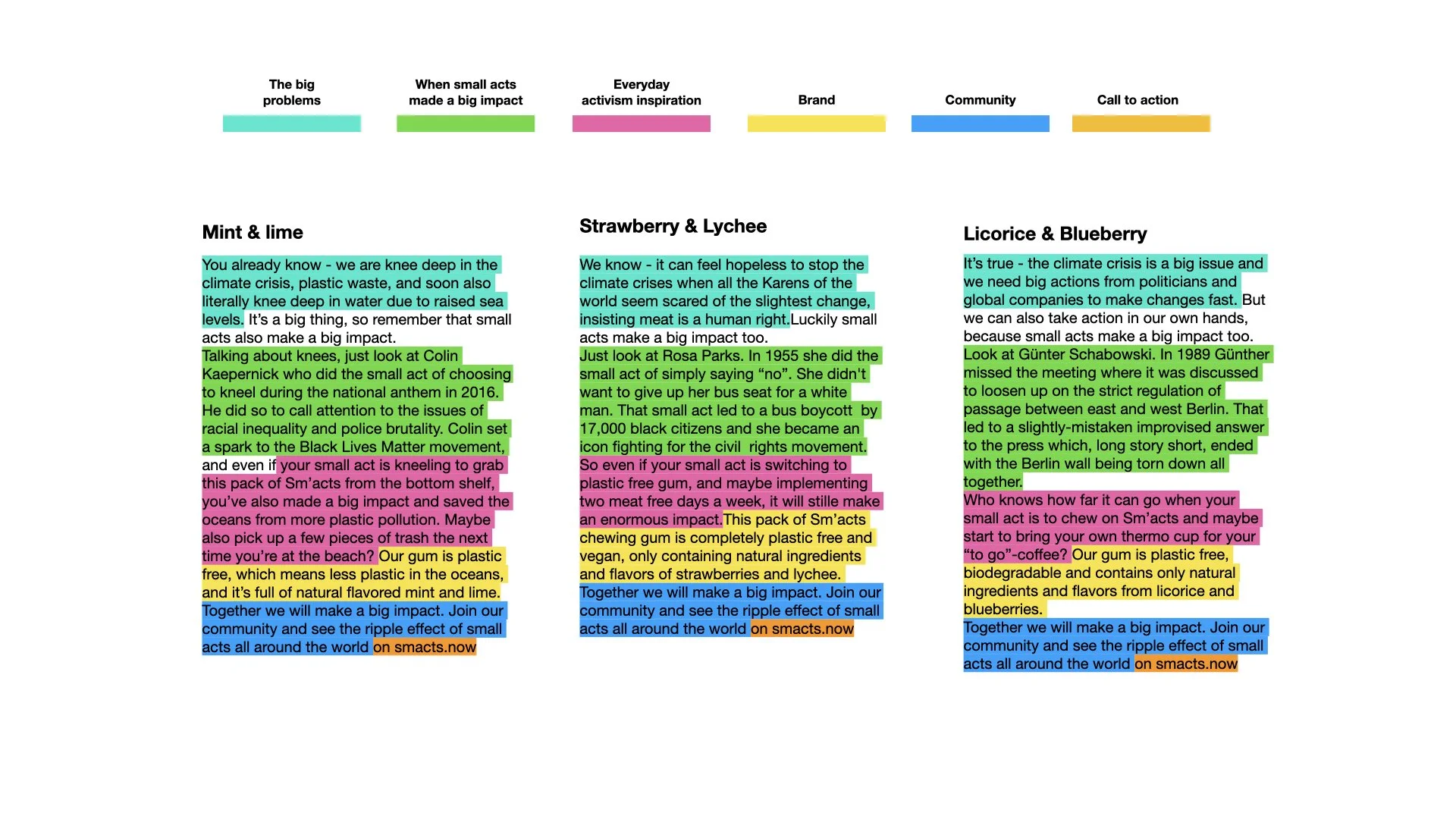 The big problems

When small acts made a big impact

Everyday activism inspiration

Brand

Community

Call to action

Mint & lime

You already know - we are knee deep in the climate crisis, plastic waste, and soon also literally knee deep in water due to raised sea levels. It's a big thing, so remember that small acts also make a big impact.
Talking about knees, just look at Colin Kaepernick who did the small act of choosing to kneel during the national anthem in 2016. He did so to call attention to the issues of racial inequality and police brutality. Colin set a spark to the Black Lives Matter movement, and even if your small act is kneeling to grab this pack of Sm'acts from the bottom shelf, you've also made a big impact and saved the oceans from more plastic pollution. Maybe also pick up a few pieces of trash the next time you're at the beach? Our gum is plastic free, which means less plastic in the oceans, and it's full of natural flavored mint and lime.
Together we will make a big impact. Join our community and see the ripple effect of small acts all around the world on smacts.now

Strawberry & Lychee

We know - it can feel hopeless to stop the climate crises when all the Karens of the world seem scared of the slightest change, insisting meat is a human right.Luckily small acts make a big impact too.
Just look at Rosa Parks. In 1955 she did the small act of simply saying "no". She didn't want to give up her bus seat for a white man. That small act led to a bus boycott by 17,000 black citizens and she became an icon fighting for the civil rights movement.
So even if your small act is switching to plastic free gum, and maybe implementing two meat free days a week, it will stille make an enormous impact.This pack of Sm'acts chewing gum is completely plastic free and vegan, only containing natural ingredients and flavors of strawberries and lychee.
Together we will make a big impact. Join our community and see the ripple effect of small acts all around the world on smacts.now

Licorice & Blueberry

It's true - the climate crisis is a big issue and we need big actions from politicians and global companies to make changes fast. But we can also take action in our own hands, because small acts make a big impact too.
Look at Günter Schabowski. In 1989 Günther missed the meeting where it was discussed to loosen up on the strict regulation of passage between east and west Berlin. That led to a slightly-mistaken improvised answer to the press which, long story short, ended with the Berlin wall being torn down all together.
Who knows how far it can go when your small act is to chew on Sm'acts and maybe start to bring your own thermo cup for your "to go"-coffee? Our gum is plastic free, biodegradable and contains only natural ingredients and flavors from licorice and blueberries.
Together we will make a big impact. Join our community and see the ripple effect of small acts all around the world on smacts.now